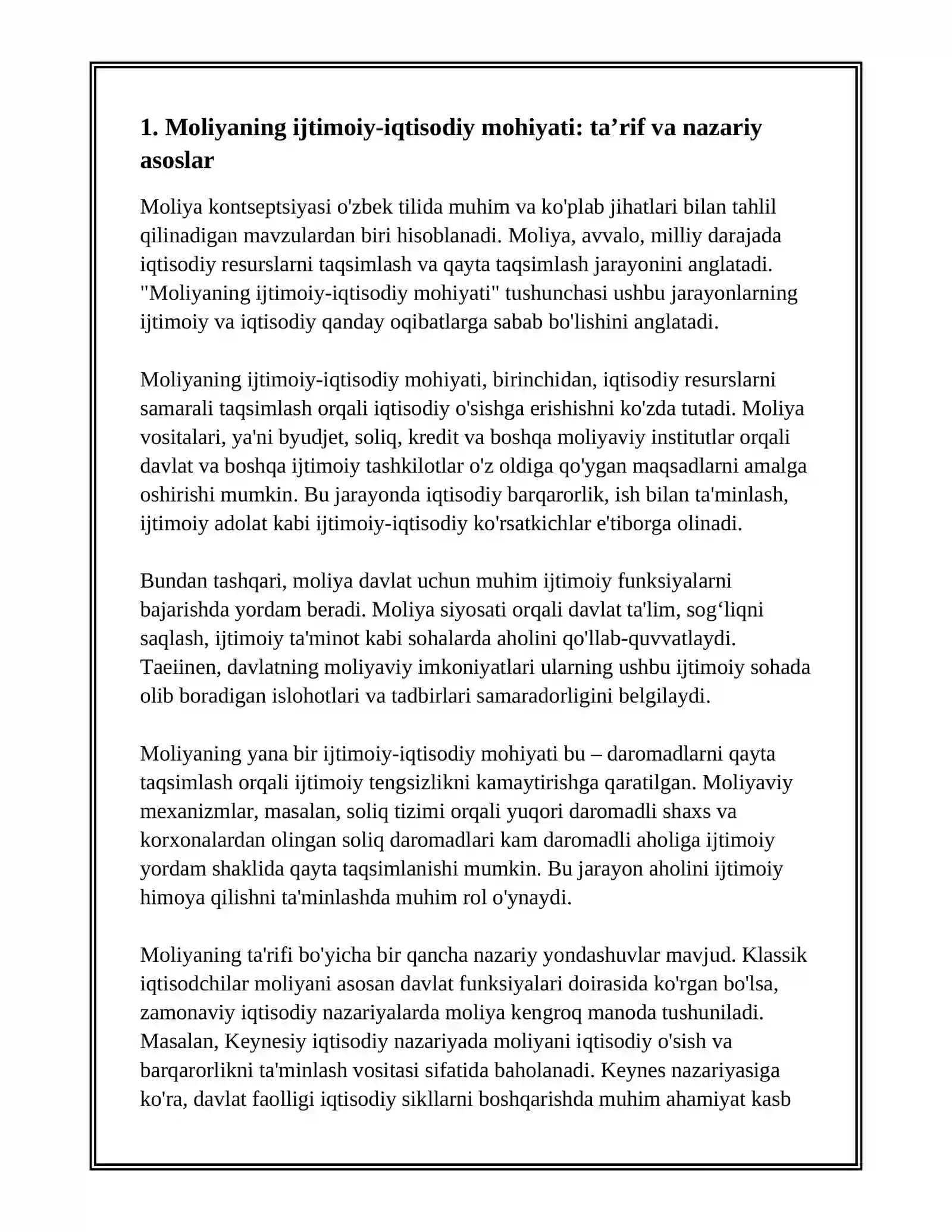 1. Moliyaning ijtimoiy-iqtisodiy mohiyati: ta'rif va nazariy asoslar

Moliya kontseptsiyasi o'zbek tilida muhim va ko'plab jihatlari bilan tahlil qilinadigan mavzulardan biri hisoblanadi. Moliya, avvalo, milliy darajada iqtisodiy resurslarni taqsimlash va qayta taqsimlash jarayonini anglatadi. "Moliyaning ijtimoiy-iqtisodiy mohiyati" tushunchasi ushbu jarayonlarning ijtimoiy va iqtisodiy qanday oqibatlarga sabab bo'lishini anglatadi.

Moliyaning ijtimoiy-iqtisodiy mohiyati, birinchidan, iqtisodiy resurslarni samarali taqsimlash orqali iqtisodiy o'sishga erishishni ko'zda tutadi. Moliya vositalari, ya'ni byudjet, soliq, kredit va boshqa moliyaviy institutlar orqali davlat va boshqa ijtimoiy tashkilotlar o'z oldiga qo'ygan maqsadlarni amalga oshirishi mumkin. Bu jarayonda iqtisodiy barqarorlik, ish bilan ta'minlash, ijtimoiy adolat kabi ijtimoiy-iqtisodiy ko'rsatkichlar e'tiborga olinadi.

Bundan tashqari, moliya davlat uchun muhim ijtimoiy funksiyalarni bajarishda yordam beradi. Moliya siyosati orqali davlat ta'lim, sog'liqni saqlash, ijtimoiy ta'minot kabi sohalarda aholini qo'llab-quvvatlaydi. Taeiinen, davlatning moliyaviy imkoniyatlari ularning ushbu ijtimoiy sohada olib boradigan islohotlari va tadbirlari samaradorligini belgilaydi.

Moliyaning yana bir ijtimoiy-iqtisodiy mohiyati bu – daromadlarni qayta taqsimlash orqali ijtimoiy tengsizlikni kamaytirishga qaratilgan. Moliyaviy mexanizmlar, masalan, soliq tizimi orqali yuqori daromadli shaxs va korxonalardan olingan soliq daromadlari kam daromadli aholiga ijtimoiy yordam shaklida qayta taqsimlanishi mumkin. Bu jarayon aholini ijtimoiy himoya qilishni ta'minlashda muhim rol o'ynaydi.

Moliyaning ta'rifi bo'yicha bir qancha nazariy yondashuvlar mavjud. Klassik iqtisodchilar moliyani asosan davlat funksiyalari doirasida ko'rgan bo'lsa, zamonaviy iqtisodiy nazariyalarda moliya kengroq manoda tushuniladi. Masalan, Keynesiy iqtisodiy nazariyada moliyani iqtisodiy o'sish va barqarorlikni ta'minlash vositasi sifatida baholanadi. Keynes nazariyasiga ko'ra, davlat faolligi iqtisodiy sikllarni boshqarishda muhim ahamiyat kasb